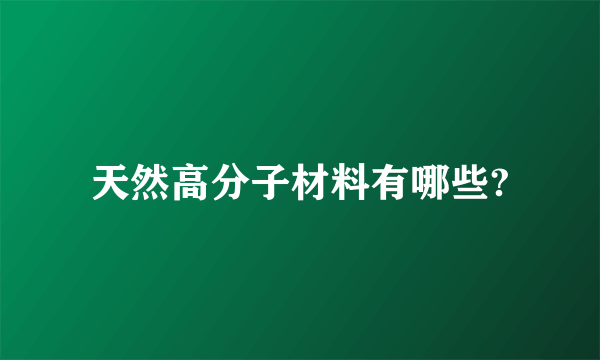 天然高分子材料有哪些?